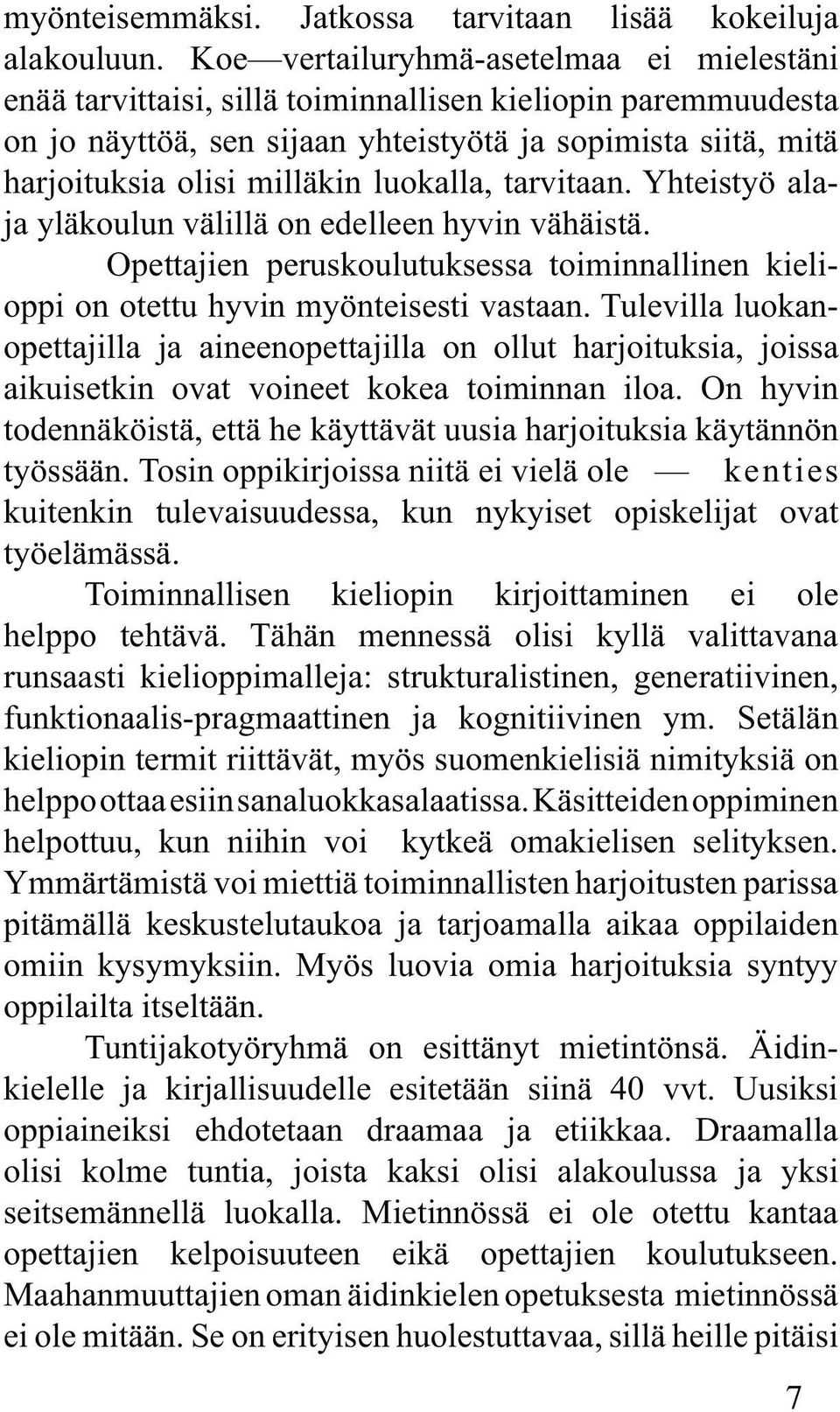 myönteisemmäksi. Jatkossa tarvitaan lisää kokeiluja alakouluun. Koe—vertailuryhmä-asetelmaa ei mielestäni enää tarvittaisi, sillä toiminnallisen kieliopin paremmuudesta on jo näyttöä, sen sijaan yhteistyötä ja sopimista siitä, mitä harjoituksia olisi milläkin luokalla, tarvitaan. Yhteistyö ala- ja yläkoulun välillä on edelleen hyvin vähäistä.

Opettajien peruskoulutuksessa toiminnallinen kielioppi on otettu hyvin myönteisesti vastaan. Tulevilla luokanopettajilla ja aineenopettajilla on ollut harjoituksia, joissa aikuisetkin ovat voineet kokea toiminnan iloa. On hyvin todennäköistä, että he käyttävät uusia harjoituksia käytännön työssään. Tosin oppikirjoissa niitä ei vielä ole — kenties kuitenkin tulevaisuudessa, kun nykyiset opiskelijat ovat työelämässä.

Toiminnallisen kieliopin kirjoittaminen ei ole helppo tehtävä. Tähän mennessä olisi kyllä valittavana runsaasti kielioppimalleja: strukturalistinen, generatiivinen, funktionaalis-pragmaattinen ja kognitiivinen ym. Setälän kieliopin termit riittävät, myös suomenkielisiä nimityksiä on helppo ottaa esiin sanaluokkasalaatissa. Käsitteiden oppiminen helpottuu, kun niihin voi kytkeä omakielisen selityksen. Ymmärtämistä voi miettiä toiminnallisten harjoitusten parissa pitämällä keskustelutaukoa ja tarjoamalla aikaa oppilaiden omiin kysymyksiin. Myös luovia omia harjoituksia syntyy oppilailta itseltään.

Tuntijakotyöryhmä on esittänyt mietintönsä. Äidinkielelle ja kirjallisuudelle esitetään siinä 40 vvt. Uusiksi oppiaineiksi ehdotetaan draamaa ja etiikkaa. Draamalla olisi kolme tuntia, joista kaksi olisi alakoulussa ja yksi seitsemännellä luokalla. Mietinnössä ei ole otettu kantaa opettajien kelpoisuuteen eikä opettajien koulutukseen. Maahanmuuttajien oman äidinkielen opetuksesta mietinnössä ei ole mitään. Se on erityisen huolestuttavaa, sillä heille pitäisi

7